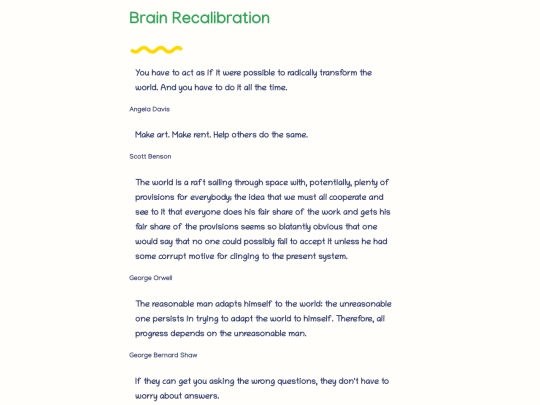 Brain Recalibration

You have to act as if it were possible to radically transform the world. And you have to do it all the time.

Angela Davis

Make art. Make rent. Help others do the same.

Scott Benson

The world is a raft sailing through space with, potentially, plenty of provisions for everybody; the idea that we must all cooperate and see to it that everyone does his fair share of the work and gets his fair share of the provisions seems so blatantly obvious that one would say that no one could possibly fail to accept it unless he had some corrupt motive for clinging to the present system.

George Orwell

The reasonable man adapts himself to the world: the unreasonable one persists in trying to adapt the world to himself. Therefore, all progress depends on the unreasonable man.

George Bernard Shaw

If they can get you asking the wrong questions, they don't have to worry about answers.